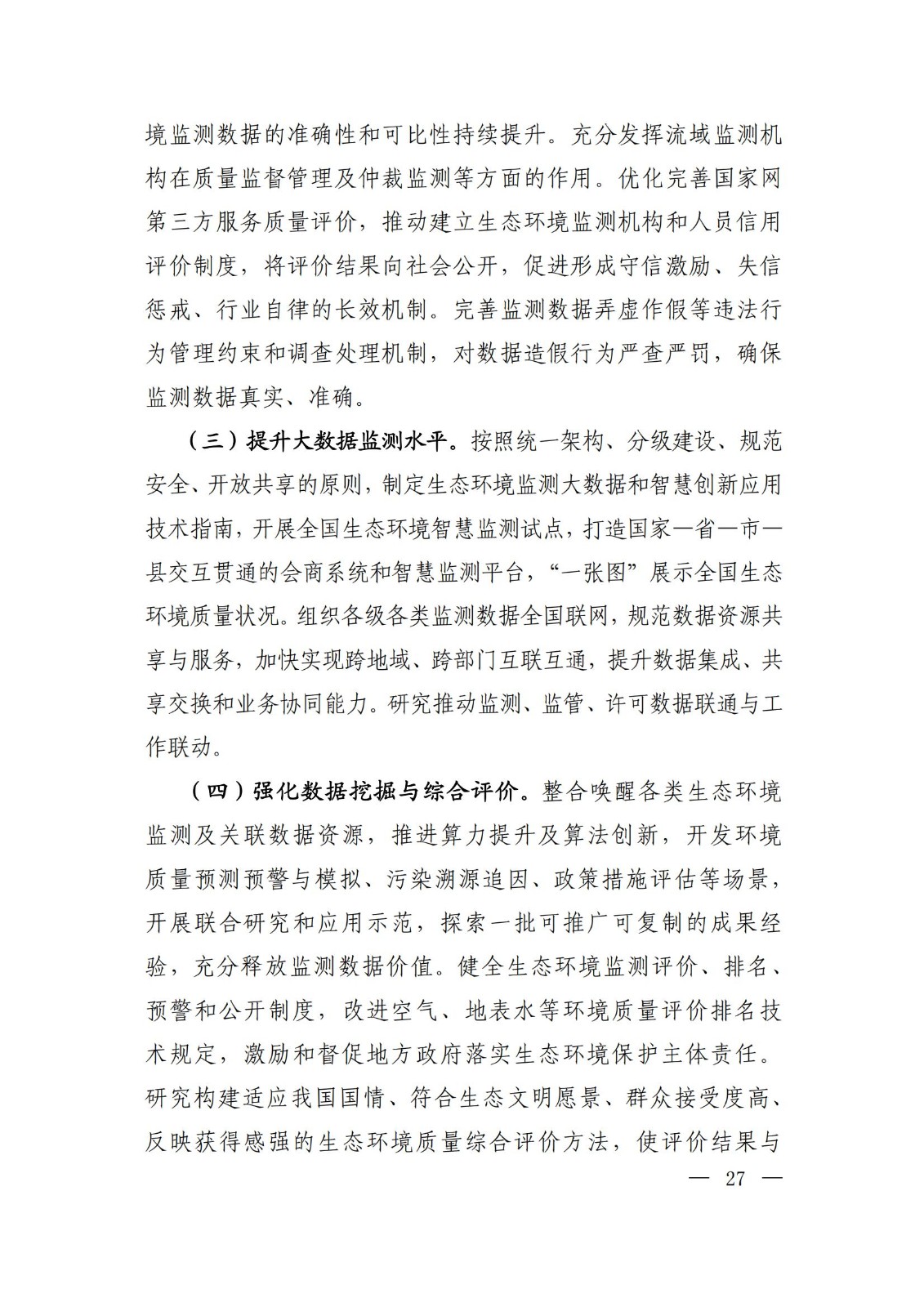 境监测数据的准确性和可比性持续提升。充分发挥流域监测机构在质量监督管理及仲裁监测等方面的作用。优化完善国家网第三方服务质量评价，推动建立生态环境监测机构和人员信用评价制度，将评价结果向社会公开，促进形成守信激励、失信惩戒、行业自律的长效机制。完善监测数据弄虚作假等违法行为管理约束和调查处理机制，对数据造假行为严查严罚，确保监测数据真实、准确。

（三）提升大数据监测水平。按照统一架构、分级建设、规范安全、开放共享的原则，制定生态环境监测大数据和智慧创新应用技术指南，开展全国生态环境智慧监测试点，打造国家—省—市—县交互贯通的会商系统和智慧监测平台，“一张图”展示全国生态环境质量状况。组织各级各类监测数据全国联网，规范数据资源共享与服务，加快实现跨地域、跨部门互联互通，提升数据集成、共享交换和业务协同能力。研究推动监测、监管、许可数据联通与工作联动。

（四）强化数据挖掘与综合评价。整合唤醒各类生态环境监测及关联数据资源，推进算力提升及算法创新，开发环境质量预测预警与模拟、污染溯源追因、政策措施评估等场景，开展联合研究和应用示范，探索一批可推广可复制的成果经验，充分释放监测数据价值。健全生态环境监测评价、排名、预警和公开制度，改进空气、地表水等环境质量评价排名技术规定，激励和督促地方政府落实生态环境保护主体责任。研究构建适应我国国情、符合生态文明愿景、群众接受度高、反映获得感强的生态环境质量综合评价方法，使评价结果与

— 27 —